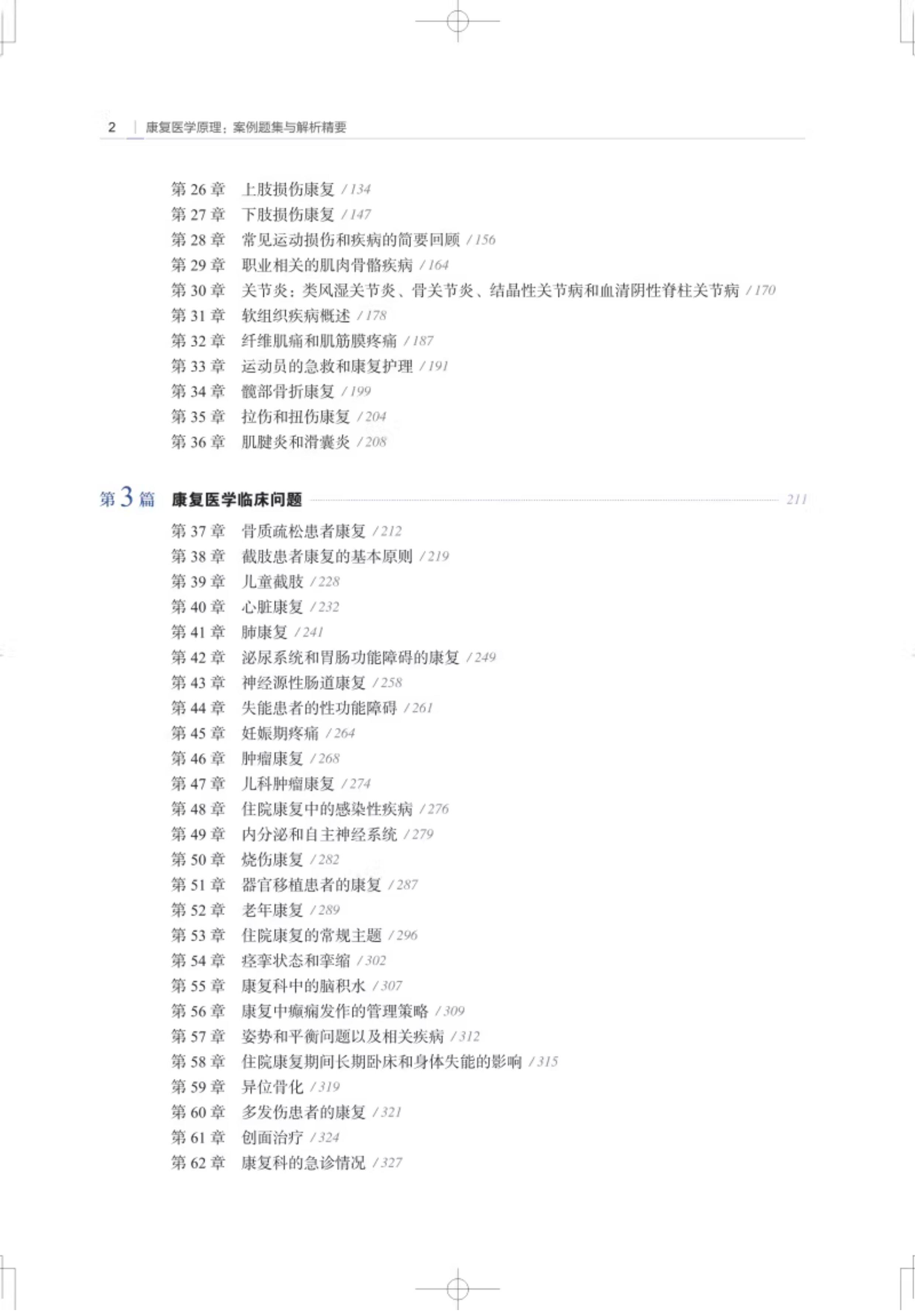 2 | 康复医学原理：案例题集与解析精要

第 26 章 上肢损伤康复 / 134
第 27 章 下肢损伤康复 / 147
第 28 章 常见运动损伤和疾病的简要回顾 / 156
第 29 章 职业相关的肌肉骨骼疾病 / 164
第 30 章 关节炎：类风湿关节炎、骨关节炎、结晶性关节病和血清阴性脊柱关节病 / 170
第 31 章 软组织疾病概述 / 178
第 32 章 纤维肌痛和肌筋膜疼痛 / 187
第 33 章 运动员的急救和康复护理 / 191
第 34 章 髋部骨折康复 / 199
第 35 章 拉伤和扭伤康复 / 204
第 36 章 肌腱炎和滑囊炎 / 208

第 3 篇 康复医学临床问题 211
第 37 章 骨质疏松患者康复 / 212
第 38 章 截肢患者康复的基本原则 / 219
第 39 章 儿童截肢 / 228
第 40 章 心脏康复 / 232
第 41 章 肺康复 / 241
第 42 章 泌尿系统和胃肠功能障碍的康复 / 249
第 43 章 神经源性肠道康复 / 258
第 44 章 失能患者的性功能障碍 / 261
第 45 章 妊娠期疼痛 / 264
第 46 章 肿瘤康复 / 268
第 47 章 儿科肿瘤康复 / 274
第 48 章 住院康复中的感染性疾病 / 276
第 49 章 内分泌和自主神经系统 / 279
第 50 章 烧伤康复 / 282
第 51 章 器官移植患者的康复 / 287
第 52 章 老年康复 / 289
第 53 章 住院康复的常规主题 / 296
第 54 章 痉挛状态和挛缩 / 302
第 55 章 康复科中的脑积水 / 307
第 56 章 康复中癫痫发作的管理策略 / 309
第 57 章 姿势和平衡问题以及相关疾病 / 312
第 58 章 住院康复期间长期卧床和身体失能的影响 / 315
第 59 章 异位骨化 / 319
第 60 章 多发伤患者的康复 / 321
第 61 章 创面治疗 / 324
第 62 章 康复科的急诊情况 / 327